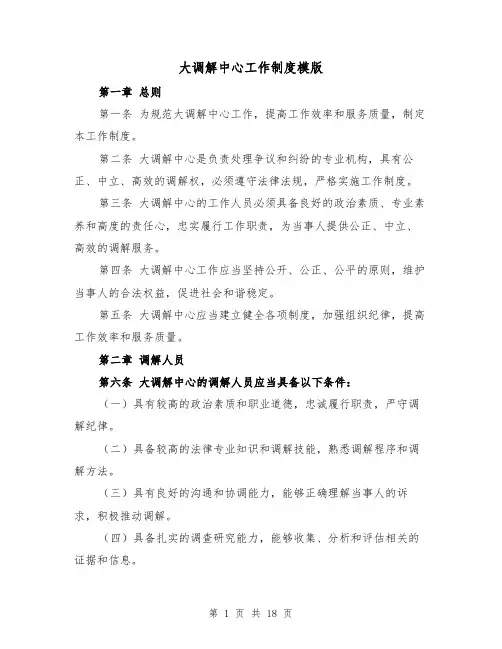 大调解中心工作制度模版

第一章 总则

第一条 为规范大调解中心工作，提高工作效率和服务质量，制定本工作制度。

第二条 大调解中心是负责处理争议和纠纷的专业机构，具有公正、中立、高效的调解权，必须遵守法律法规，严格实施工作制度。

第三条 大调解中心的工作人员必须具备良好的政治素质、专业素养和高度的责任心，忠实履行工作职责，为当事人提供公正、中立、高效的调解服务。

第四条 大调解中心工作应当坚持公开、公正、公平的原则，维护当事人的合法权益，促进社会和谐稳定。

第五条 大调解中心应当建立健全各项制度，加强组织纪律，提高工作效率和服务质量。

第二章 调解人员

第六条 大调解中心的调解人员应当具备以下条件：

（一）具有较高的政治素质和职业道德，忠诚履行职责，严守调解纪律。

（二）具备较高的法律专业知识和调解技能，熟悉调解程序和调解方法。

（三）具有良好的沟通和协调能力，能够正确理解当事人的诉求，积极推动调解。

（四）具备扎实的调查研究能力，能够收集、分析和评估相关的证据和信息。

第 1 页 共 18 页